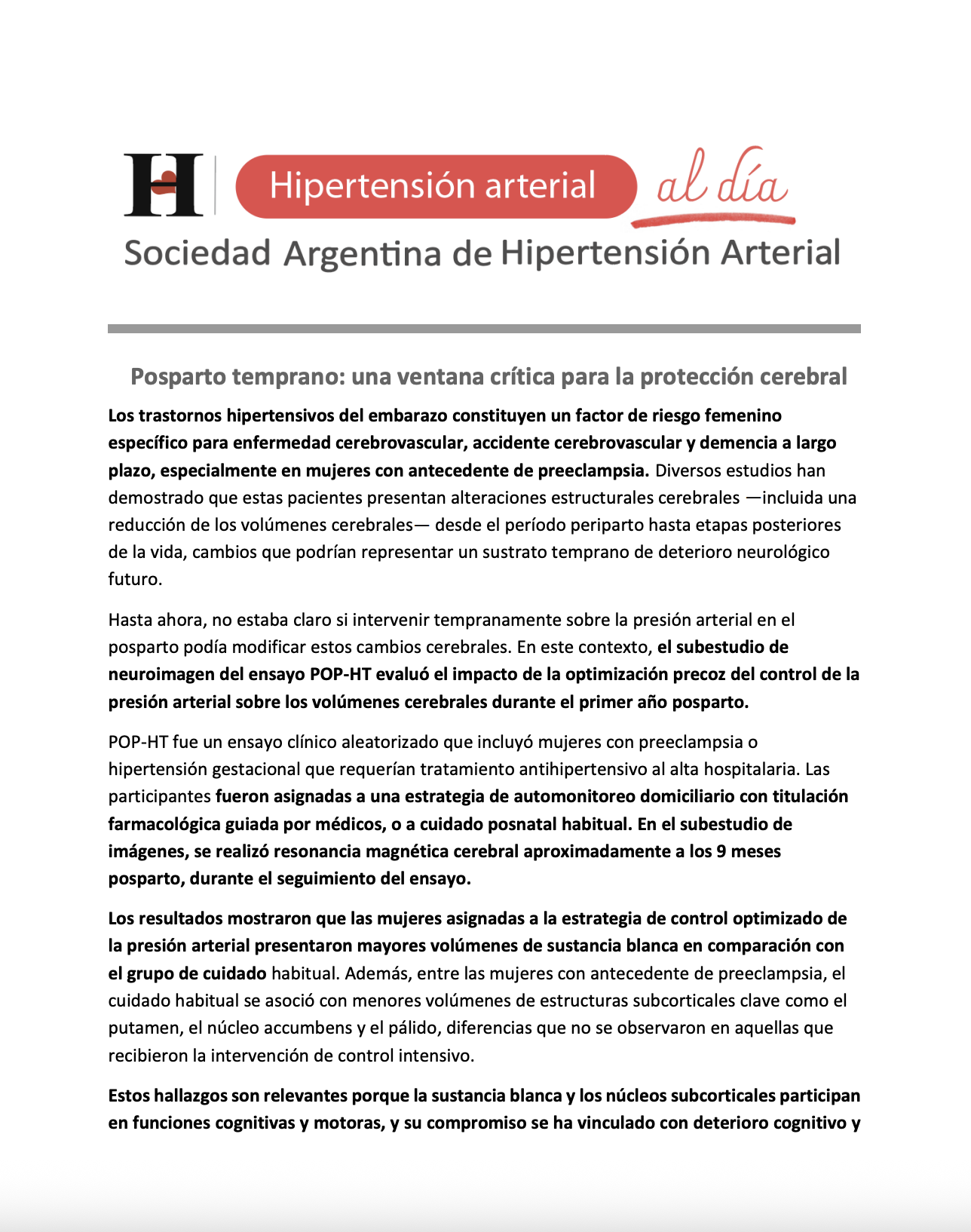 H Hipertensión arterial al día

Sociedad Argentina de Hipertensión Arterial

Posparto temprano: una ventana crítica para la protección cerebral

Los trastornos hipertensivos del embarazo constituyen un factor de riesgo femenino específico para enfermedad cerebrovascular, accidente cerebrovascular y demencia a largo plazo, especialmente en mujeres con antecedente de preeclampsia. Diversos estudios han demostrado que estas pacientes presentan alteraciones estructurales cerebrales —incluida una reducción de los volúmenes cerebrales— desde el período periparto hasta etapas posteriores de la vida, cambios que podrían representar un sustrato temprano de deterioro neurológico futuro.

Hasta ahora, no estaba claro si intervenir tempranamente sobre la presión arterial en el posparto podía modificar estos cambios cerebrales. En este contexto, el subestudio de neuroimagen del ensayo POP-HT evaluó el impacto de la optimización precoz del control de la presión arterial sobre los volúmenes cerebrales durante el primer año posparto.

POP-HT fue un ensayo clínico aleatorizado que incluyó mujeres con preeclampsia o hipertensión gestacional que requerían tratamiento antihipertensivo al alta hospitalaria. Las participantes fueron asignadas a una estrategia de automonitoreo domiciliario con titulación farmacológica guiada por médicos, o a cuidado posnatal habitual. En el subestudio de imágenes, se realizó resonancia magnética cerebral aproximadamente a los 9 meses posparto, durante el seguimiento del ensayo.

Los resultados mostraron que las mujeres asignadas a la estrategia de control optimizado de la presión arterial presentaron mayores volúmenes de sustancia blanca en comparación con el grupo de cuidado habitual. Además, entre las mujeres con antecedente de preeclampsia, el cuidado habitual se asoció con menores volúmenes de estructuras subcorticales clave como el putamen, el núcleo accumbens y el pálido, diferencias que no se observaron en aquellas que recibieron la intervención de control intensivo.

Estos hallazgos son relevantes porque la sustancia blanca y los núcleos subcorticales participan en funciones cognitivas y motoras, y su compromiso se ha vinculado con deterioro cognitivo y